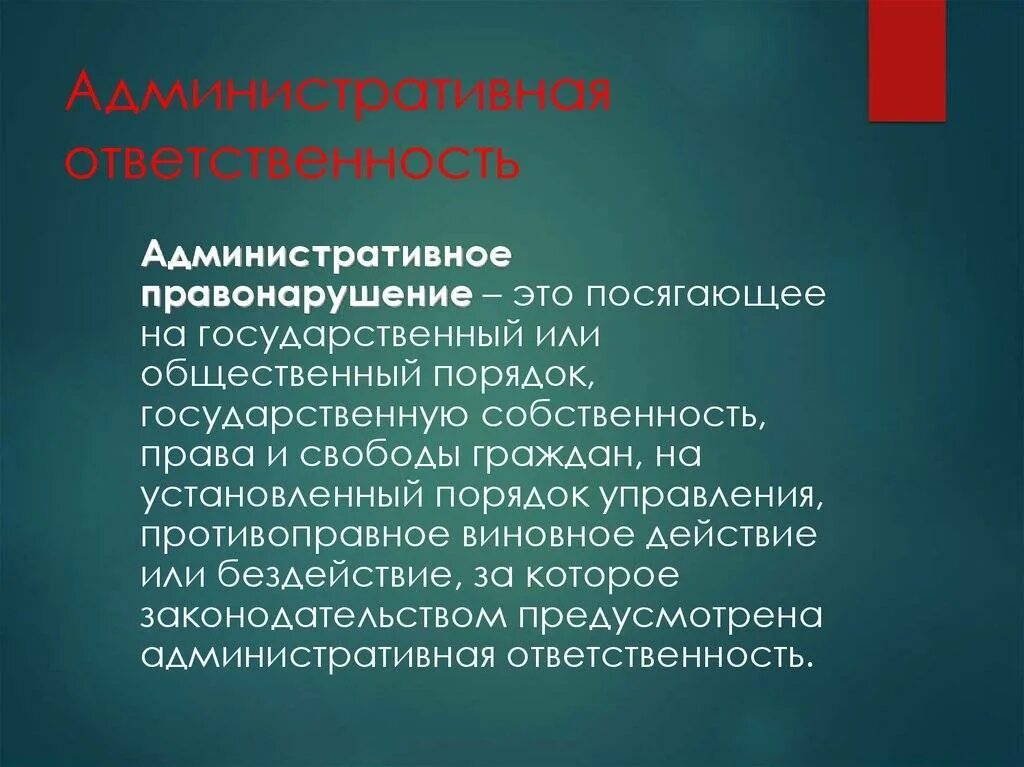 Административная ответственность

Административное правонарушение – это посягающее на государственный или общественный порядок, государственную собственность, права и свободы граждан, на установленный порядок управления, противоправное виновное действие или бездействие, за которое законодательством предусмотрена административная ответственность.